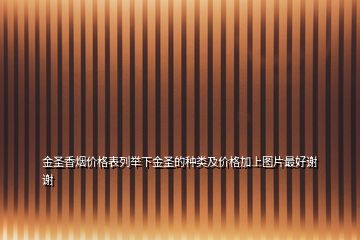 金圣香烟价格表列举下金圣的种类及价格加上图片最好谢谢